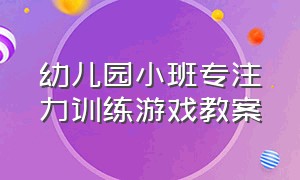 幼儿园小班专注力训练游戏教案